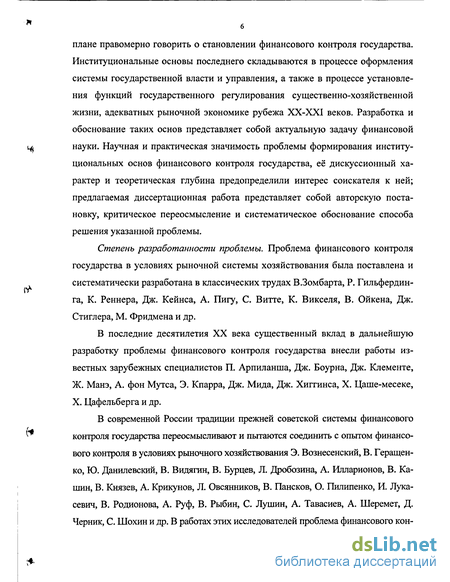 6

плане правомерно говорить о становлении финансового контроля государства. Институциональные основы последнего складываются в процессе оформления системы государственной власти и управления, а также в процессе установления функций государственного регулирования существенно-хозяйственной жизни, адекватных рыночной экономике рубежа XX-XXI веков. Разработка и обоснование таких основ представляет собой актуальную задачу финансовой науки. Научная и практическая значимость проблемы формирования институциональных основ финансового контроля государства, её дискуссионный характер и теоретическая глубина предопределили интерес соискателя к ней; предлагаемая диссертационная работа представляет собой авторскую постановку, критическое переосмысление и систематическое обоснование способа решения указанной проблемы.

Степень разработанности проблемы. Проблема финансового контроля государства в условиях рыночной системы хозяйствования была поставлена и систематически разработана в классических трудах В.Зомбарта, Р. Гильфердинга, К. Реннера, Дж. Кейнса, А. Пигу, С. Витте, К. Викселя, В. Ойкена, Дж. Стиглера, М. Фридмена и др.

В последние десятилетия XX века существенный вклад в дальнейшую разработку проблемы финансового контроля государства внесли работы известных зарубежных специалистов П. Арпиланша, Дж. Боурна, Дж. Клементе, Ж. Манэ, А. фон Мутса, Э. Кпарра, Дж. Мида, Дж. Хиггинса, Х. Цаше-месеке, Х. Цафельберга и др.

В современной России традиции прежней советской системы финансового контроля государства переосмысливают и пытаются соединить с опытом финансового контроля в условиях рыночного хозяйствования Э. Вознесенский, В. Геращенко, Ю. Данилевский, В. Видягин, В. Бурцев, Л. Дробозина, А. Илларионов, В. Кашин, В. Князев, А. Крикунов, Л. Овсянников, В. Пансков, О. Пилипенко, И. Лукасевич, В. Родионова, А. Руф, В. Рыбин, С. Лушин, А. Тавасиев, А. Шеремет, Д. Черник, С. Шохин и др. В работах этих исследователей проблема финансового кон-

dsLib.net
библиотека диссертаций